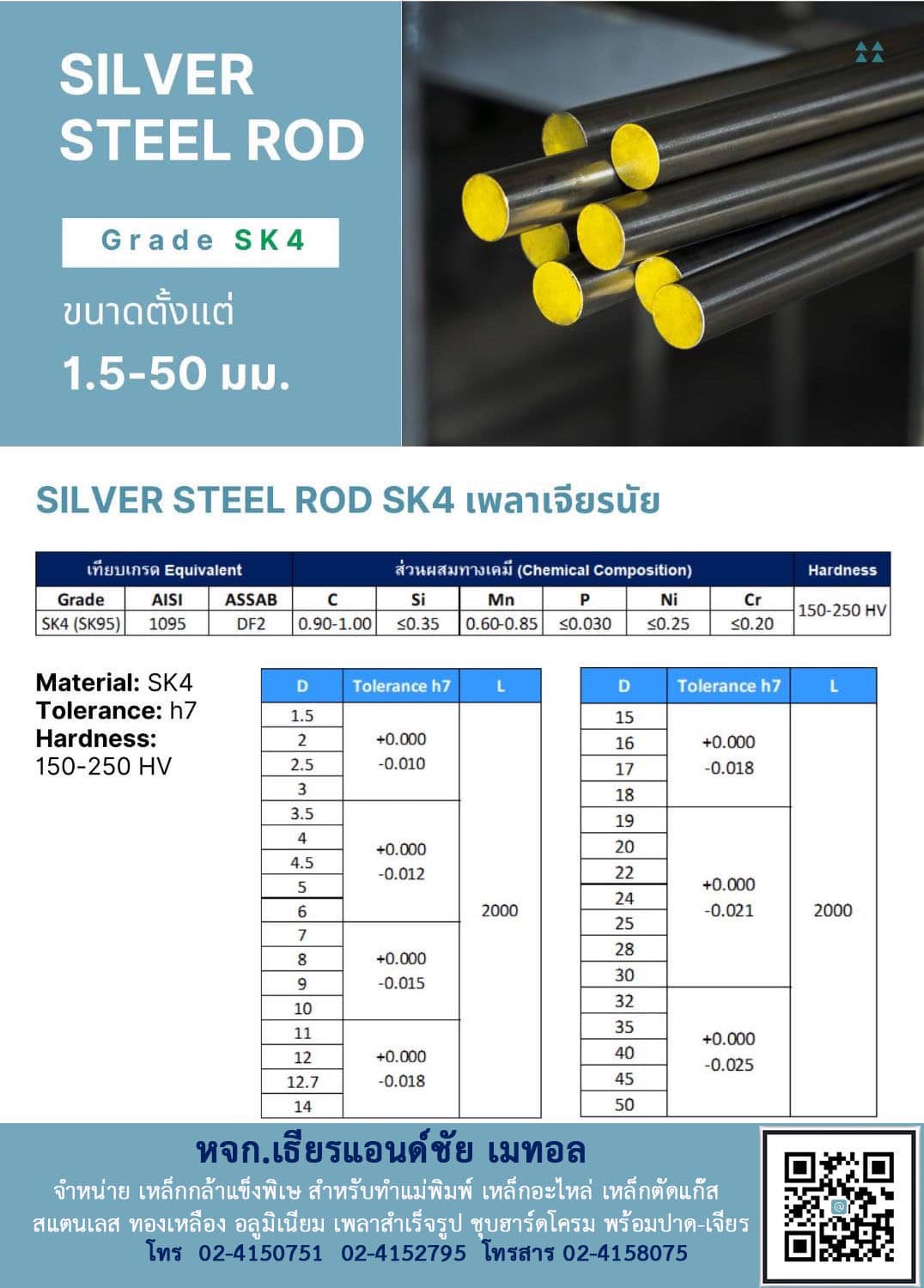 SILVER STEEL ROD

Grade SK4

ขนาดตั้งแต่
1.5-50 มม.

SILVER STEEL ROD SK4 เพลาเจียรนัย

| เทียบเกรด Equivalent | | | ส่วนผสมทางเคมี (Chemical Composition) | | | | | | Hardness |
|---|---|---|---|---|---|---|---|---|---|
| Grade | AISI | ASSAB | C | Si | Mn | P | Ni | Cr | 150-250 HV |
| SK4 (SK95) | 1095 | DF2 | 0.90-1.00 | ≤0.35 | 0.60-0.85 | ≤0.030 | ≤0.25 | ≤0.20 | |

Material: SK4
Tolerance: h7
Hardness:
150-250 HV

| D | Tolerance h7 | L |
|---|---|---|
| 1.5 | +0.000 -0.010 | 2000 |
| 2 | | |
| 2.5 | | |
| 3 | | |
| 3.5 | +0.000 -0.012 | |
| 4 | | |
| 4.5 | | |
| 5 | | |
| 6 | | |
| 7 | +0.000 -0.015 | |
| 8 | | |
| 9 | | |
| 10 | | |
| 11 | +0.000 -0.018 | |
| 12 | | |
| 12.7 | | |
| 14 | | |

| D | Tolerance h7 | L |
|---|---|---|
| 15 | +0.000 -0.018 | 2000 |
| 16 | | |
| 17 | | |
| 18 | | |
| 19 | +0.000 -0.021 | |
| 20 | | |
| 22 | | |
| 24 | | |
| 25 | | |
| 28 | | |
| 30 | | |
| 32 | +0.000 -0.025 | |
| 35 | | |
| 40 | | |
| 45 | | |
| 50 | | |

หจก.เธียรแอนด์ชัย เมทอล
จำหน่าย เหล็กกล้าแข็งพิเษ สำหรับทำแม่พิมพ์ เหล็กอะไหล่ เหล็กตัดแก๊ส สแตนเลส ทองเหลือง อลูมิเนียม เพลาสำเร็จรูป ชุบฮาร์ดโครม พร้อมปาด-เจียร
โทร 02-4150751 02-4152795 โทรสาร 02-4158075